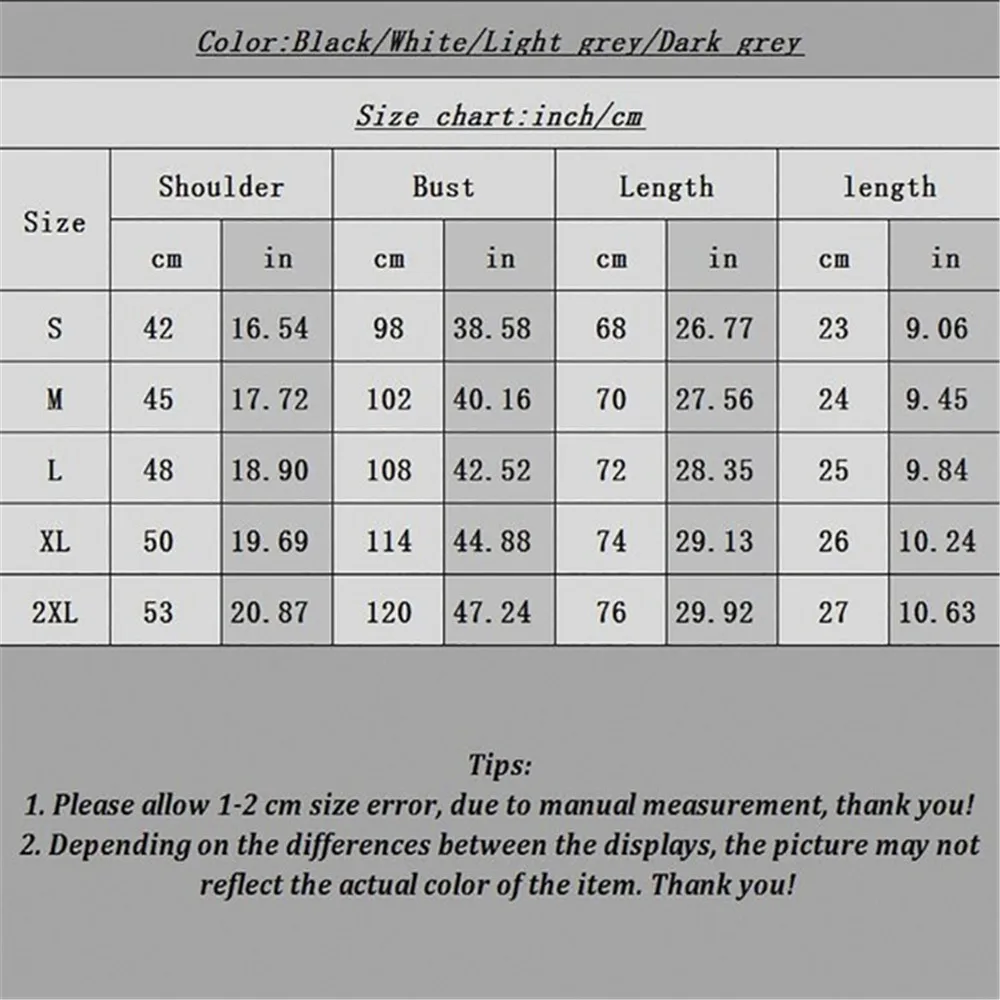 Color:Black/White/Light grey/Dark grey

Size chart:inch/cm

| Size | Shoulder | | Bust | | Length | | length | |
|---|---|---|---|---|---|---|---|---|
| | cm | in | cm | in | cm | in | cm | in |
| S | 42 | 16.54 | 98 | 38.58 | 68 | 26.77 | 23 | 9.06 |
| M | 45 | 17.72 | 102 | 40.16 | 70 | 27.56 | 24 | 9.45 |
| L | 48 | 18.90 | 108 | 42.52 | 72 | 28.35 | 25 | 9.84 |
| XL | 50 | 19.69 | 114 | 44.88 | 74 | 29.13 | 26 | 10.24 |
| 2XL | 53 | 20.87 | 120 | 47.24 | 76 | 29.92 | 27 | 10.63 |

Tips:
1. Please allow 1-2 cm size error, due to manual measurement, thank you!
2. Depending on the differences between the displays, the picture may not reflect the actual color of the item. Thank you!